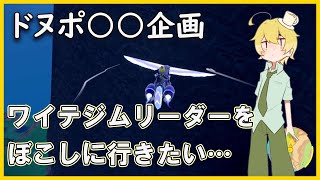 ドヌポ〇〇企画

ワイテジムリーダーを
ぼこしに行きたい…